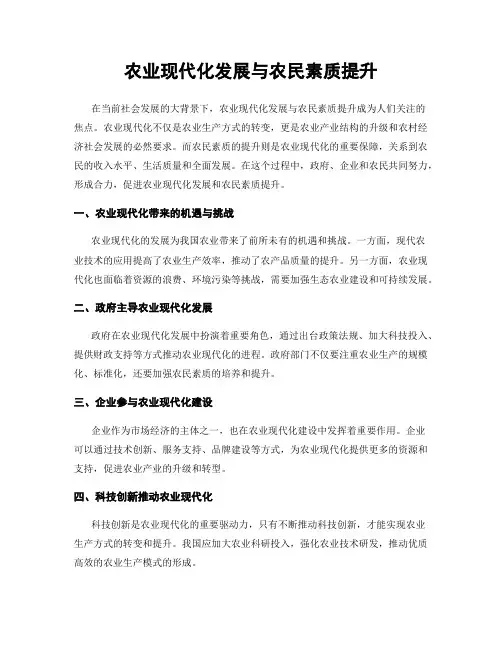 农业现代化发展与农民素质提升

在当前社会发展的大背景下，农业现代化发展与农民素质提升成为人们关注的焦点。农业现代化不仅是农业生产方式的转变，更是农业产业结构的升级和农村经济社会发展的必然要求。而农民素质的提升则是农业现代化的重要保障，关系到农民的收入水平、生活质量和全面发展。在这个过程中，政府、企业和农民共同努力，形成合力，促进农业现代化发展和农民素质提升。

一、农业现代化带来的机遇与挑战

农业现代化的发展为我国农业带来了前所未有的机遇和挑战。一方面，现代农业技术的应用提高了农业生产效率，推动了农产品质量的提升。另一方面，农业现代化也面临着资源的浪费、环境污染等挑战，需要加强生态农业建设和可持续发展。

二、政府主导农业现代化发展

政府在农业现代化发展中扮演着重要角色，通过出台政策法规、加大科技投入、提供财政支持等方式推动农业现代化的进程。政府部门不仅要注重农业生产的规模化、标准化，还要加强农民素质的培养和提升。

三、企业参与农业现代化建设

企业作为市场经济的主体之一，也在农业现代化建设中发挥着重要作用。企业可以通过技术创新、服务支持、品牌建设等方式，为农业现代化提供更多的资源和支持，促进农业产业的升级和转型。

四、科技创新推动农业现代化

科技创新是农业现代化的重要驱动力，只有不断推动科技创新，才能实现农业生产方式的转变和提升。我国应加大农业科研投入，强化农业技术研发，推动优质高效的农业生产模式的形成。